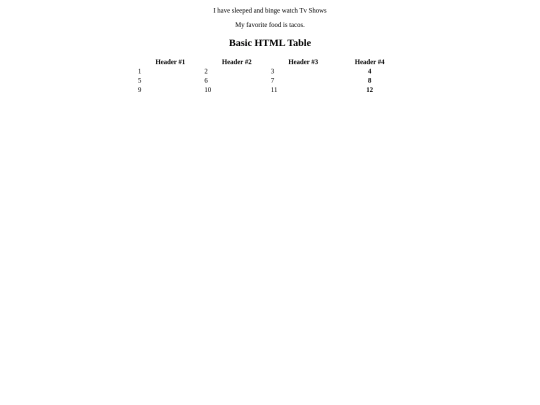 I have sleeped and binge watch Tv Shows

My favorite food is tacos.

Basic HTML Table

| Header #1 | Header #2 | Header #3 | Header #4 |
|---|---|---|---|
| 1 | 2 | 3 | 4 |
| 5 | 6 | 7 | 8 |
| 9 | 10 | 11 | 12 |